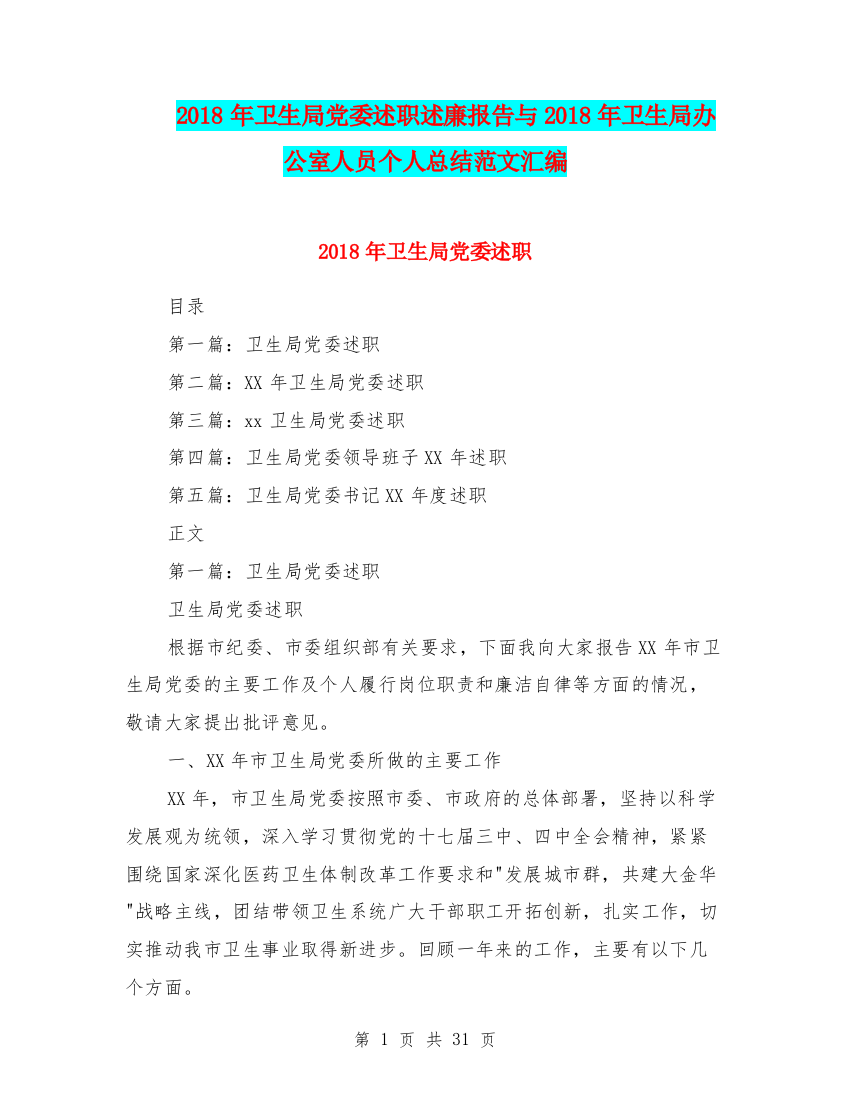 2018 年卫生局党委述职述廉报告与 2018 年卫生局办公室人员个人总结范文汇编

2018 年卫生局党委述职

目录

第一篇：卫生局党委述职

第二篇：XX 年卫生局党委述职

第三篇：xx 卫生局党委述职

第四篇：卫生局党委领导班子 XX 年述职

第五篇：卫生局党委书记 XX 年度述职

正文

第一篇：卫生局党委述职

卫生局党委述职

根据市纪委、市委组织部有关要求，下面我向大家报告 XX 年市卫生局党委的主要工作及个人履行岗位职责和廉洁自律等方面的情况，敬请大家提出批评意见。

一、XX 年市卫生局党委所做的主要工作

XX 年，市卫生局党委按照市委、市政府的总体部署，坚持以科学发展观为统领，深入学习贯彻党的十七届三中、四中全会精神，紧紧围绕国家深化医药卫生体制改革工作要求和"发展城市群，共建大金华"战略主线，团结带领卫生系统广大干部职工开拓创新，扎实工作，切实推动我市卫生事业取得新进步。回顾一年来的工作，主要有以下几个方面。

第 1 页 共 31 页